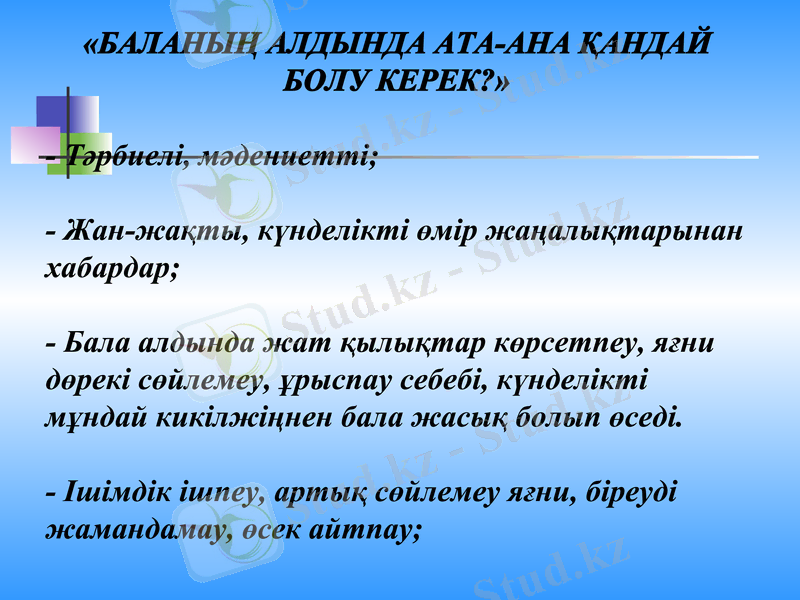 «БАЛАНЫҢ АЛДЫНДА АТА-АНА ҚАНДАЙ БОЛУ КЕРЕК?»

- Тәрбиелі, мәдениетті;

- Жан-жақты, күнделікті өмір жаңалықтарынан хабардар;

- Бала алдында жат қылықтар көрсетпеу, яғни дөрекі сөйлемеу, ұрыспау себебі, күнделікті мұндай кикілжіңнен бала жасық болып өседі.

- Ішімдік ішпеу, артық сөйлемеу яғни, біреуді жамандамау, өсек айтпау;

Stud.kz - Stud.kz
Stud.kz - Stud.kz
Stud.kz - Stud.kz
Stud.kz